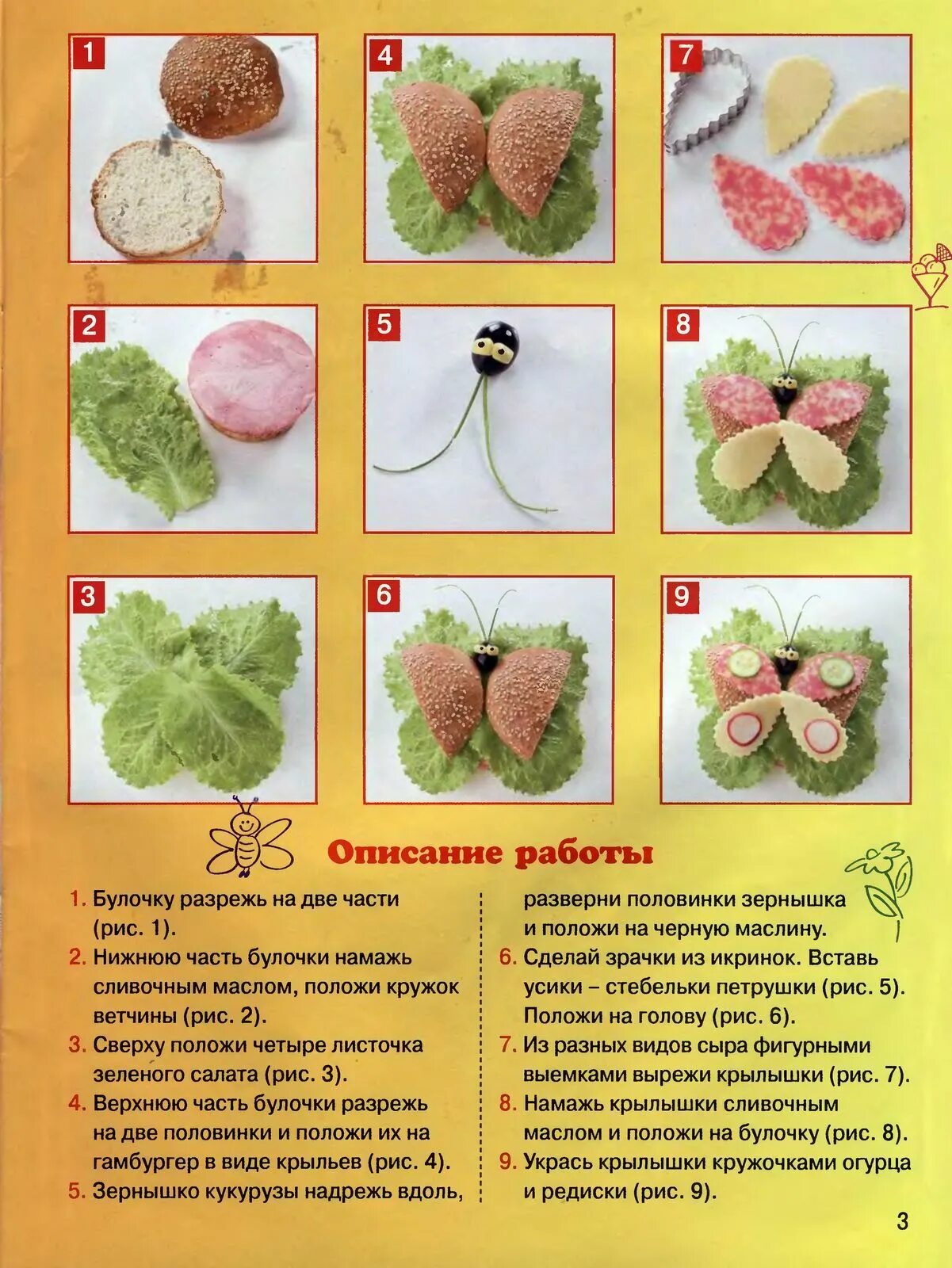 1

4

7

2

5

8

3

6

9

Описание работы

1. Булочку разрежь на две части (рис. 1).
2. Нижнюю часть булочки намажь сливочным маслом, положи кружок ветчины (рис. 2).
3. Сверху положи четыре листочка зеленого салата (рис. 3).
4. Верхнюю часть булочки разрежь на две половинки и положи их на гамбургер в виде крыльев (рис. 4).
5. Зернышко кукурузы надрежь вдоль, разверни половинки зернышка и положи на черную маслину.
6. Сделай зрачки из икринок. Вставь усики – стебельки петрушки (рис. 5). Положи на голову (рис. 6).
7. Из разных видов сыра фигурными выемками вырежи крылышки (рис. 7).
8. Намажь крылышки сливочным маслом и положи на булочку (рис. 8).
9. Укрась крылышки кружочками огурца и редиски (рис. 9).

3